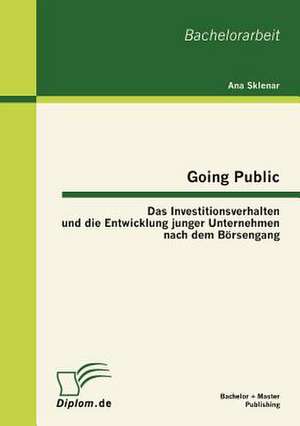 Bachelorarbeit

Ana Sklenar

Going Public

Das Investitionsverhalten und die Entwicklung junger Unternehmen nach dem Börsengang

Diplom.de

Bachelor + Master Publishing